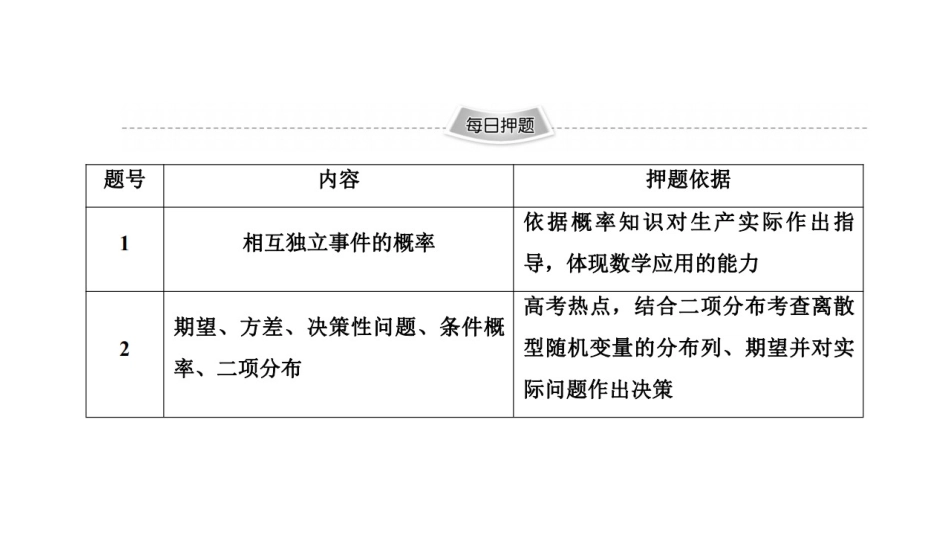 每日押题

| 题号 | 内容 | 押题依据 |
|---|---|---|
| 1 | 相互独立事件的概率 | 依据概率知识对生产实际作出指导，体现数学应用的能力 |
| 2 | 期望、方差、决策性问题、条件概率、二项分布 | 高考热点，结合二项分布考查离散型随机变量的分布列、期望并对实际问题作出决策 |